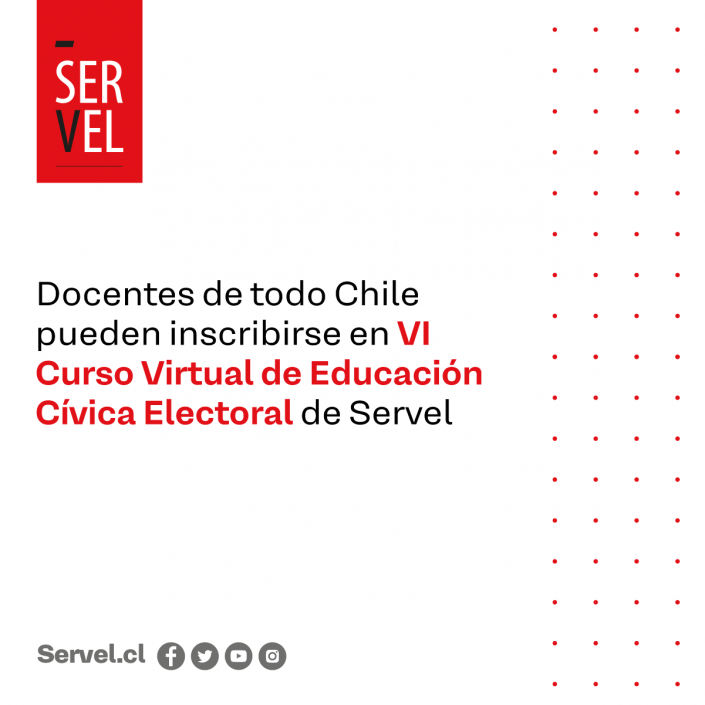 SER
VEL

Docentes de todo Chile pueden inscribirse en VI Curso Virtual de Educación Cívica Electoral de Servel

Servel.cl